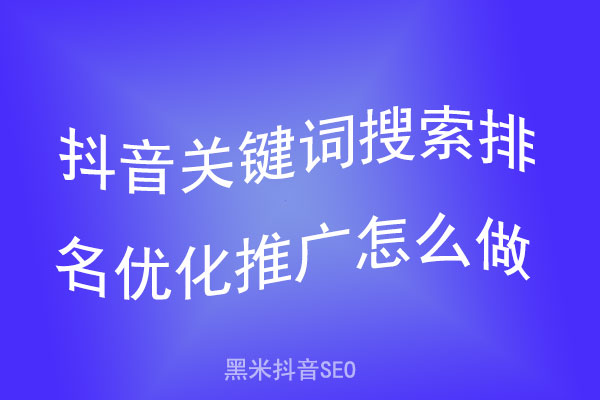 抖音关键词搜索排名优化推广怎么做

黑米抖音SEO